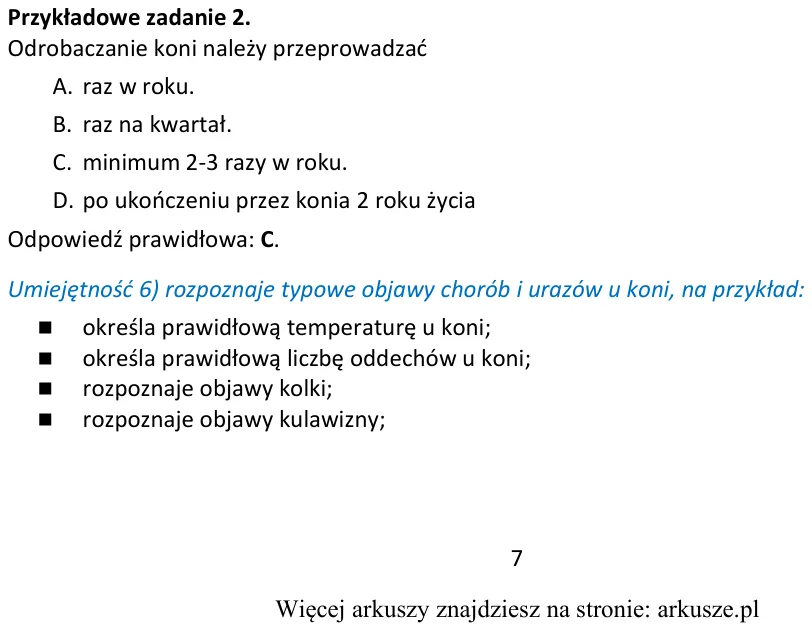 Przykładowe zadanie 2.
Odrobaczanie koni należy przeprowadzać

A. raz w roku.

B. raz na kwartał.

C. minimum 2-3 razy w roku.

D. po ukończeniu przez konia 2 roku życia

Odpowiedź prawidłowa: C.

Umiejętność 6) rozpoznaje typowe objawy chorób i urazów u koni, na przykład:

• określa prawidłową temperaturę u koni;
• określa prawidłową liczbę oddechów u koni;
• rozpoznaje objawy kolki;
• rozpoznaje objawy kulawizny;

7

Więcej arkuszy znajdziesz na stronie: arkusze.pl